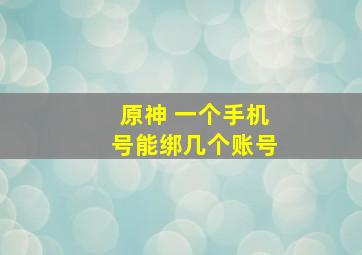 原神 一个手机号能绑几个账号